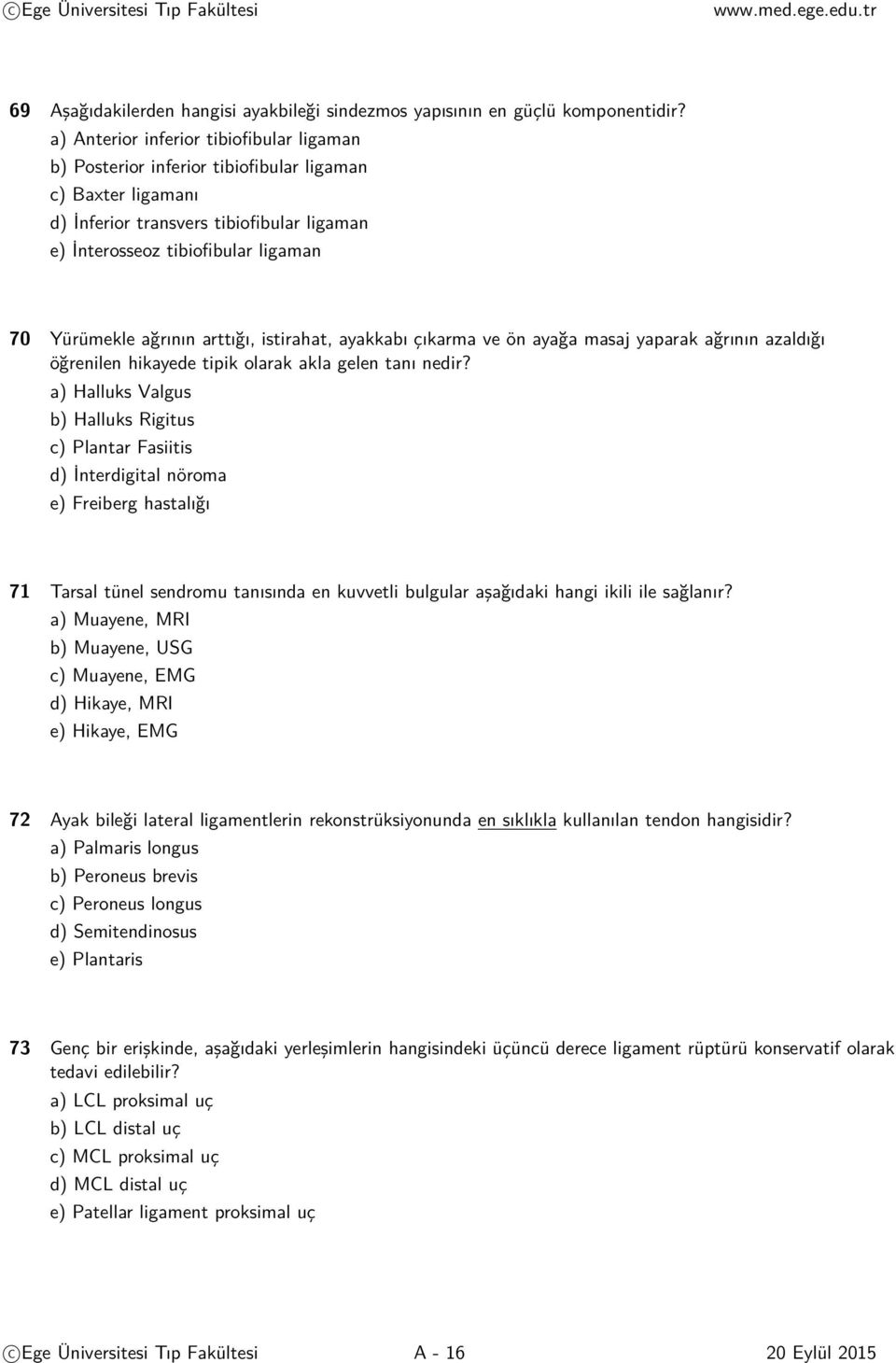 ©Ege Üniversitesi Tıp Fakültesi www.med.ege.edu.tr

69 Aşağıdakilerden hangisi ayakbileği sindezmos yapısının en güçlü komponentidir?
a) Anterior inferior tibiofibular ligaman
b) Posterior inferior tibiofibular ligaman
c) Baxter ligamanı
d) İnferior transvers tibiofibular ligaman
e) İnterosseoz tibiofibular ligaman

70 Yürümekle ağrının arttığı, istirahat, ayakkabı çıkarma ve ön ayağa masaj yaparak ağrının azaldığı öğrenilen hikayede tipik olarak akla gelen tanı nedir?
a) Halluks Valgus
b) Halluks Rigitus
c) Plantar Fasiitis
d) İnterdigital nöroma
e) Freiberg hastalığı

71 Tarsal tünel sendromu tanısında en kuvvetli bulgular aşağıdaki hangi ikili ile sağlanır?
a) Muayene, MRI
b) Muayene, USG
c) Muayene, EMG
d) Hikaye, MRI
e) Hikaye, EMG

72 Ayak bileği lateral ligamentlerin rekonstrüksiyonunda en sıklıkla kullanılan tendon hangisidir?
a) Palmaris longus
b) Peroneus brevis
c) Peroneus longus
d) Semitendinosus
e) Plantaris

73 Genç bir erişkinde, aşağıdaki yerleşimlerin hangisindeki üçüncü derece ligament rüptürü konservatif olarak tedavi edilebilir?
a) LCL proksimal uç
b) LCL distal uç
c) MCL proksimal uç
d) MCL distal uç
e) Patellar ligament proksimal uç

©Ege Üniversitesi Tıp Fakültesi A - 16 20 Eylül 2015